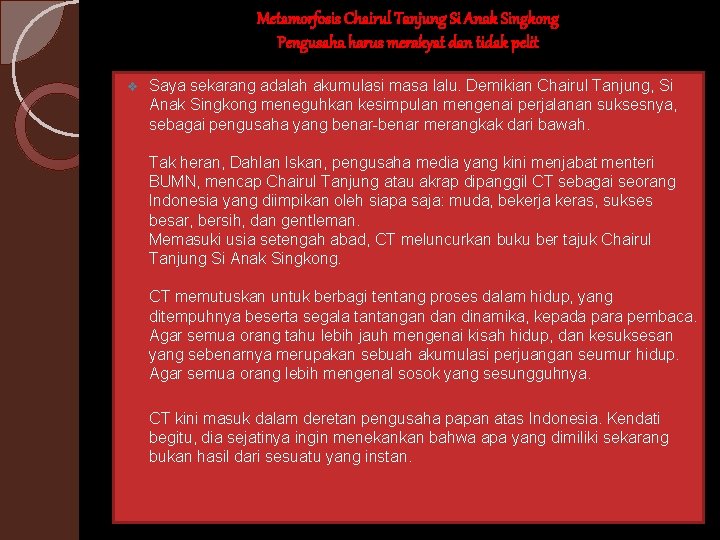 Metamorfosis Chairul Tanjung Si Anak Singkong
Pengusaha harus merakyat dan tidak pelit

Saya sekarang adalah akumulasi masa lalu. Demikian Chairul Tanjung, Si Anak Singkong meneguhkan kesimpulan mengenai perjalanan suksesnya, sebagai pengusaha yang benar-benar merangkak dari bawah.

Tak heran, Dahlan Iskan, pengusaha media yang kini menjabat menteri BUMN, mencap Chairul Tanjung atau akrap dipanggil CT sebagai seorang Indonesia yang diimpikan oleh siapa saja: muda, bekerja keras, sukses besar, bersih, dan gentleman.
Memasuki usia setengah abad, CT meluncurkan buku ber tajuk Chairul Tanjung Si Anak Singkong.

CT memutuskan untuk berbagi tentang proses dalam hidup, yang ditempuhnya beserta segala tantangan dan dinamika, kepada para pembaca. Agar semua orang tahu lebih jauh mengenai kisah hidup, dan kesuksesan yang sebenarnya merupakan sebuah akumulasi perjuangan seumur hidup. Agar semua orang lebih mengenal sosok yang sesungguhnya.

CT kini masuk dalam deretan pengusaha papan atas Indonesia. Kendati begitu, dia sejatinya ingin menekankan bahwa apa yang dimiliki sekarang bukan hasil dari sesuatu yang instan.